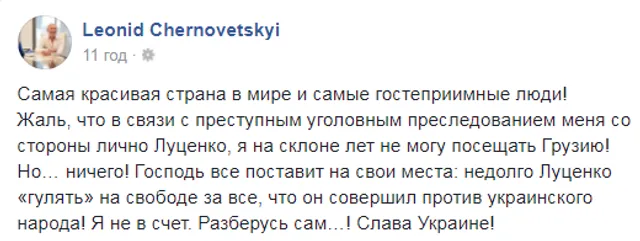 Leonid Chernovetskyi
11 год ·

Самая красивая страна в мире и самые гостеприимные люди! Жаль, что в связи с преступным уголовным преследованием меня со стороны лично Луценко, я на склоне лет не могу посещать Грузию! Но... ничего! Господь все поставит на свои места: недолго Луценко «гулять» на свободе за все, что он совершил против украинского народа! Я не в счет. Разберусь сам...! Слава Украине!